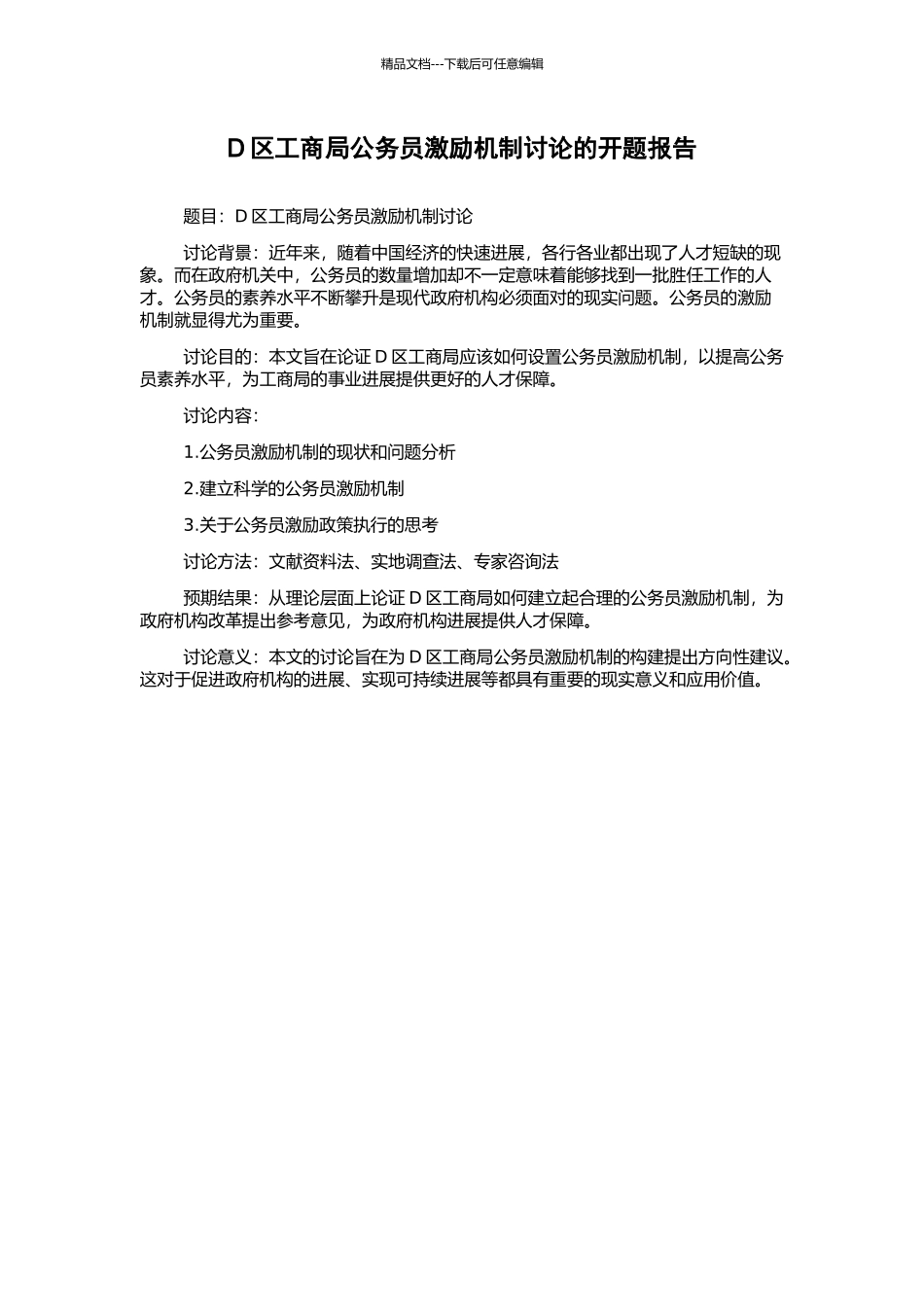 精品文档---下载后可任意编辑

D 区工商局公务员激励机制讨论的开题报告

题目：D 区工商局公务员激励机制讨论

讨论背景：近年来，随着中国经济的快速进展，各行各业都出现了人才短缺的现象。而在政府机关中，公务员的数量增加却不一定意味着能够找到一批胜任工作的人才。公务员的素养水平不断攀升是现代政府机构必须面对的现实问题。公务员的激励机制就显得尤为重要。

讨论目的：本文旨在论证 D 区工商局应该如何设置公务员激励机制，以提高公务员素养水平，为工商局的事业进展提供更好的人才保障。

讨论内容：

1.公务员激励机制的现状和问题分析

2.建立科学的公务员激励机制

3.关于公务员激励政策执行的思考

讨论方法：文献资料法、实地调查法、专家咨询法

预期结果：从理论层面上论证 D 区工商局如何建立起合理的公务员激励机制，为政府机构改革提出参考意见，为政府机构进展提供人才保障。

讨论意义：本文的讨论旨在为 D 区工商局公务员激励机制的构建提出方向性建议。这对于促进政府机构的进展、实现可持续进展等都具有重要的现实意义和应用价值。